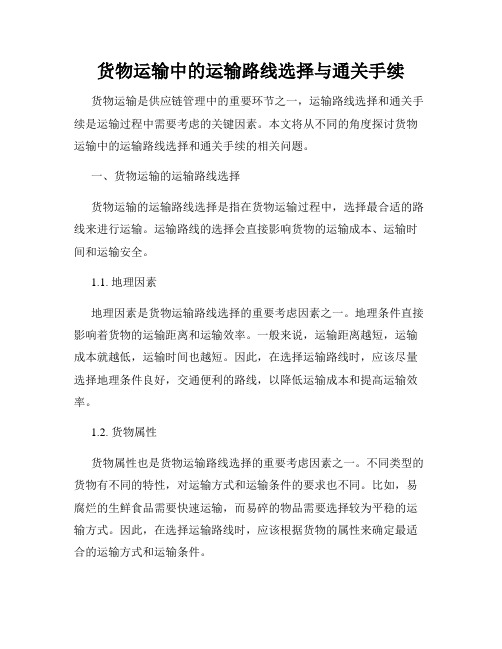 货物运输中的运输路线选择与通关手续

货物运输是供应链管理中的重要环节之一，运输路线选择和通关手续是运输过程中需要考虑的关键因素。本文将从不同的角度探讨货物运输中的运输路线选择和通关手续的相关问题。

一、货物运输的运输路线选择

货物运输的运输路线选择是指在货物运输过程中，选择最合适的路线来进行运输。运输路线的选择会直接影响货物的运输成本、运输时间和运输安全。

1.1. 地理因素

地理因素是货物运输路线选择的重要考虑因素之一。地理条件直接影响着货物的运输距离和运输效率。一般来说，运输距离越短，运输成本就越低，运输时间也越短。因此，在选择运输路线时，应该尽量选择地理条件良好，交通便利的路线，以降低运输成本和提高运输效率。

1.2. 货物属性

货物属性也是货物运输路线选择的重要考虑因素之一。不同类型的货物有不同的特性，对运输方式和运输条件的要求也不同。比如，易腐烂的生鲜食品需要快速运输，而易碎的物品需要选择较为平稳的运输方式。因此，在选择运输路线时，应该根据货物的属性来确定最适合的运输方式和运输条件。